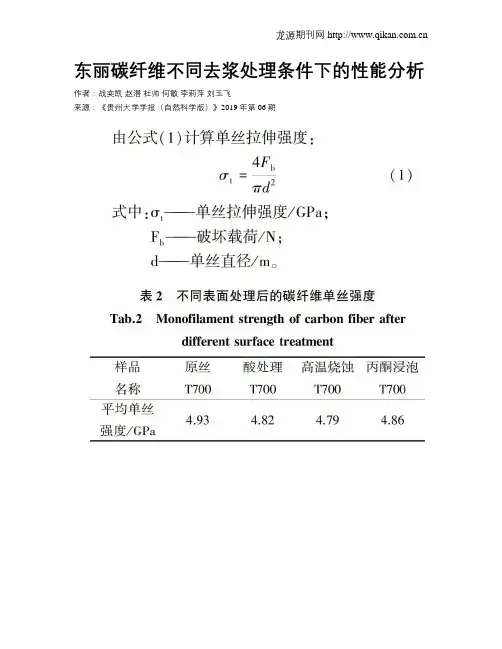 龙源期刊网 http://www.qikan.com.cn

东丽碳纤维不同去浆处理条件下的性能分析

作者：战奕凯 赵潜 杜帅 何敏 李莉萍 刘玉飞

来源：《贵州大学学报（自然科学版）》2019 年第 06 期

由公式(1)计算单丝拉伸强度：

$\sigma_t = \frac{4F_b}{\pi d^2}$ (1)

式中：$\sigma_t$——单丝拉伸强度/GPa；

$F_b$——破坏载荷/N；

d——单丝直径/m。

表 2 不同表面处理后的碳纤维单丝强度

Tab.2 Monofilament strength of carbon fiber after different surface treatment

| 样品名称 | 原丝 T700 | 酸处理 T700 | 高温烧蚀 T700 | 丙酮浸泡 T700 |
|---|---|---|---|---|
| 平均单丝强度/GPa | 4.93 | 4.82 | 4.79 | 4.86 |